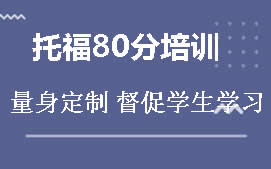 托福80分培训

量身定制 督促学生学习